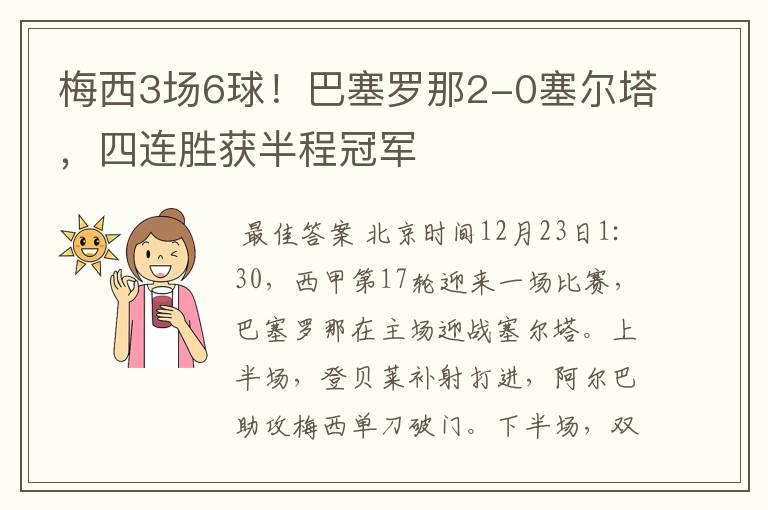 梅西3场6球！巴塞罗那2-0塞尔塔，四连胜获半程冠军

最佳答案 北京时间12月23日1:30，西甲第17轮迎来一场比赛，巴塞罗那在主场迎战塞尔塔。上半场，登贝莱补射打进，阿尔巴助攻梅西单刀破门。下半场，双